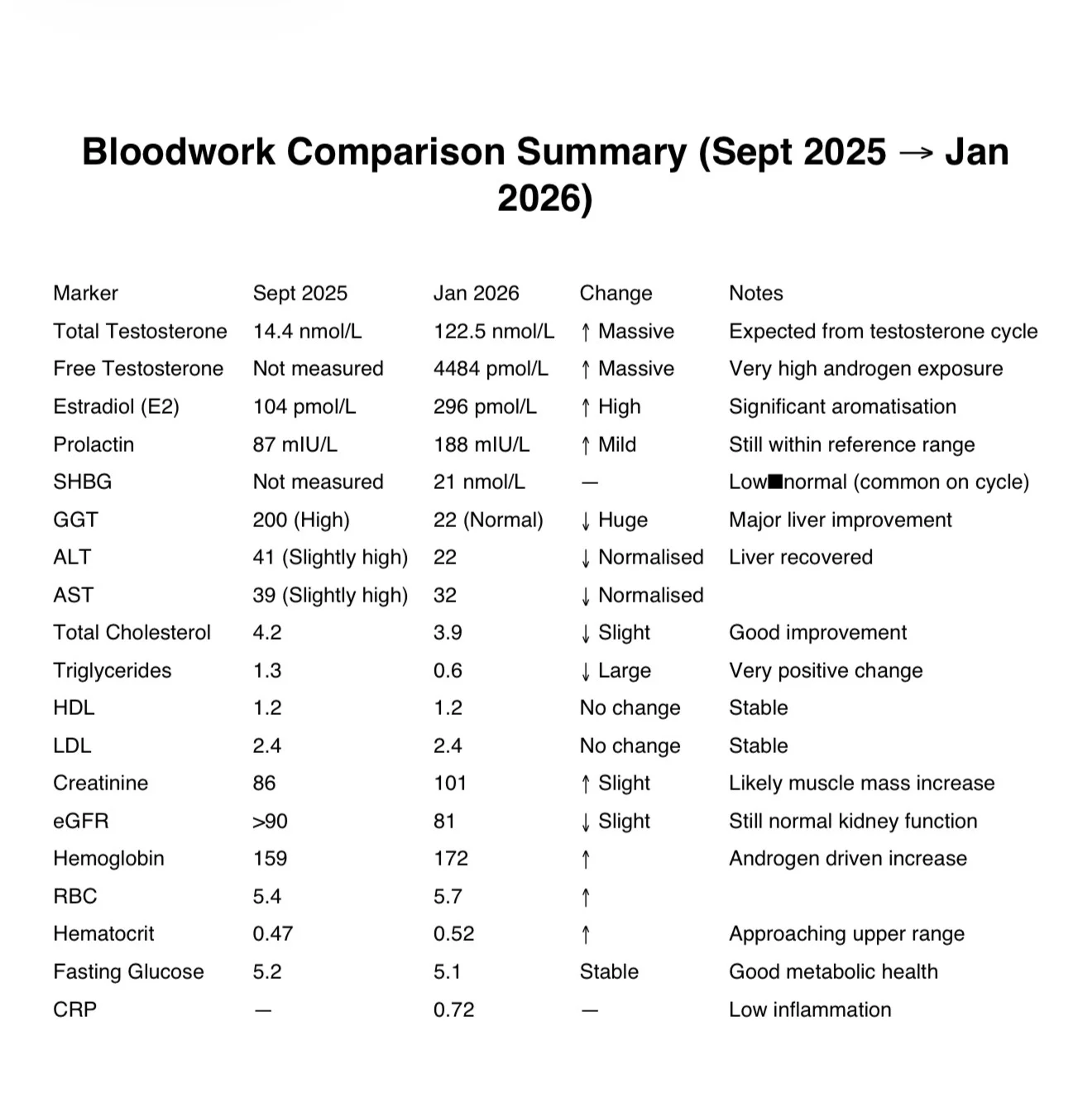 Bloodwork Comparison Summary (Sept 2025 → Jan 2026)

| Marker | Sept 2025 | Jan 2026 | Change | Notes |
|---|---|---|---|---|
| Total Testosterone | 14.4 nmol/L | 122.5 nmol/L | ↑ Massive | Expected from testosterone cycle |
| Free Testosterone | Not measured | 4484 pmol/L | ↑ Massive | Very high androgen exposure |
| Estradiol (E2) | 104 pmol/L | 296 pmol/L | ↑ High | Significant aromatisation |
| Prolactin | 87 mIU/L | 188 mIU/L | ↑ Mild | Still within reference range |
| SHBG | Not measured | 21 nmol/L | — | Low■normal (common on cycle) |
| GGT | 200 (High) | 22 (Normal) | ↓ Huge | Major liver improvement |
| ALT | 41 (Slightly high) | 22 | ↓ Normalised | Liver recovered |
| AST | 39 (Slightly high) | 32 | ↓ Normalised | |
| Total Cholesterol | 4.2 | 3.9 | ↓ Slight | Good improvement |
| Triglycerides | 1.3 | 0.6 | ↓ Large | Very positive change |
| HDL | 1.2 | 1.2 | No change | Stable |
| LDL | 2.4 | 2.4 | No change | Stable |
| Creatinine | 86 | 101 | ↑ Slight | Likely muscle mass increase |
| eGFR | >90 | 81 | ↓ Slight | Still normal kidney function |
| Hemoglobin | 159 | 172 | ↑ | Androgen driven increase |
| RBC | 5.4 | 5.7 | ↑ | |
| Hematocrit | 0.47 | 0.52 | ↑ | Approaching upper range |
| Fasting Glucose | 5.2 | 5.1 | Stable | Good metabolic health |
| CRP | — | 0.72 | — | Low inflammation |